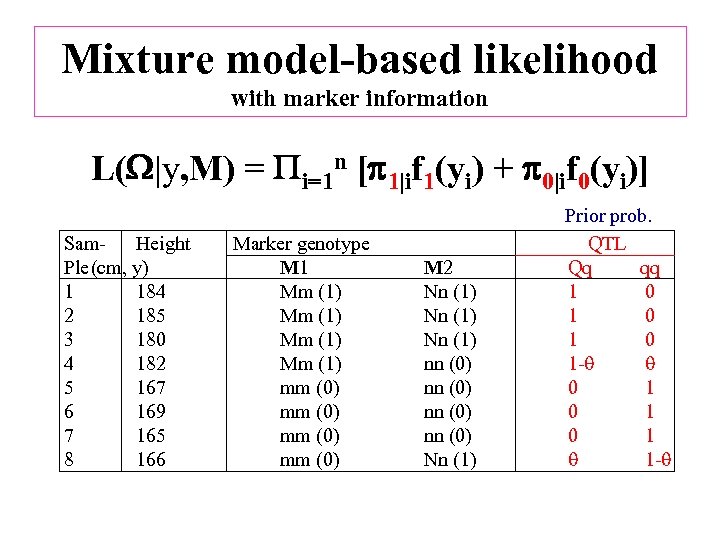 Mixture model-based likelihood
with marker information

$L(\Omega|y,M) = \Pi_{i=1}^{n} [\pi_{1|i}f_1(y_i) + \pi_{0|i}f_0(y_i)]$

Prior prob.

| Sam-Ple | Height (cm, y) | Marker genotype M1 | Marker genotype M2 | QTL Qq | QTL qq |
|---|---|---|---|---|---|
| 1 | 184 | Mm (1) | Nn (1) | 1 | 0 |
| 2 | 185 | Mm (1) | Nn (1) | 1 | 0 |
| 3 | 180 | Mm (1) | Nn (1) | 1 | 0 |
| 4 | 182 | Mm (1) | nn (0) | 1-θ | θ |
| 5 | 167 | mm (0) | nn (0) | 0 | 1 |
| 6 | 169 | mm (0) | nn (0) | 0 | 1 |
| 7 | 165 | mm (0) | nn (0) | 0 | 1 |
| 8 | 166 | mm (0) | Nn (1) | θ | 1-θ |